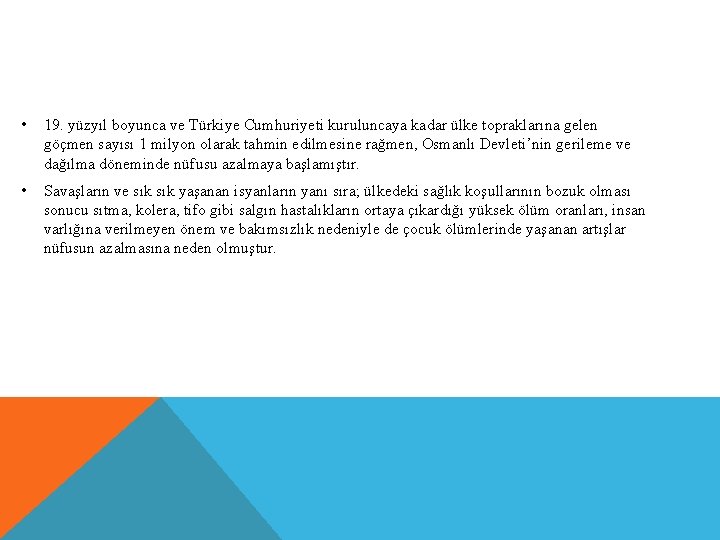 • 19. yüzyıl boyunca ve Türkiye Cumhuriyeti kuruluncaya kadar ülke topraklarına gelen göçmen sayısı 1 milyon olarak tahmin edilmesine rağmen, Osmanlı Devleti'nin gerileme ve dağılma döneminde nüfusu azalmaya başlamıştır.

• Savaşların ve sık sık yaşanan isyanların yanı sıra; ülkedeki sağlık koşullarının bozuk olması sonucu sıtma, kolera, tifo gibi salgın hastalıkların ortaya çıkardığı yüksek ölüm oranları, insan varlığına verilmeyen önem ve bakımsızlık nedeniyle de çocuk ölümlerinde yaşanan artışlar nüfusun azalmasına neden olmuştur.